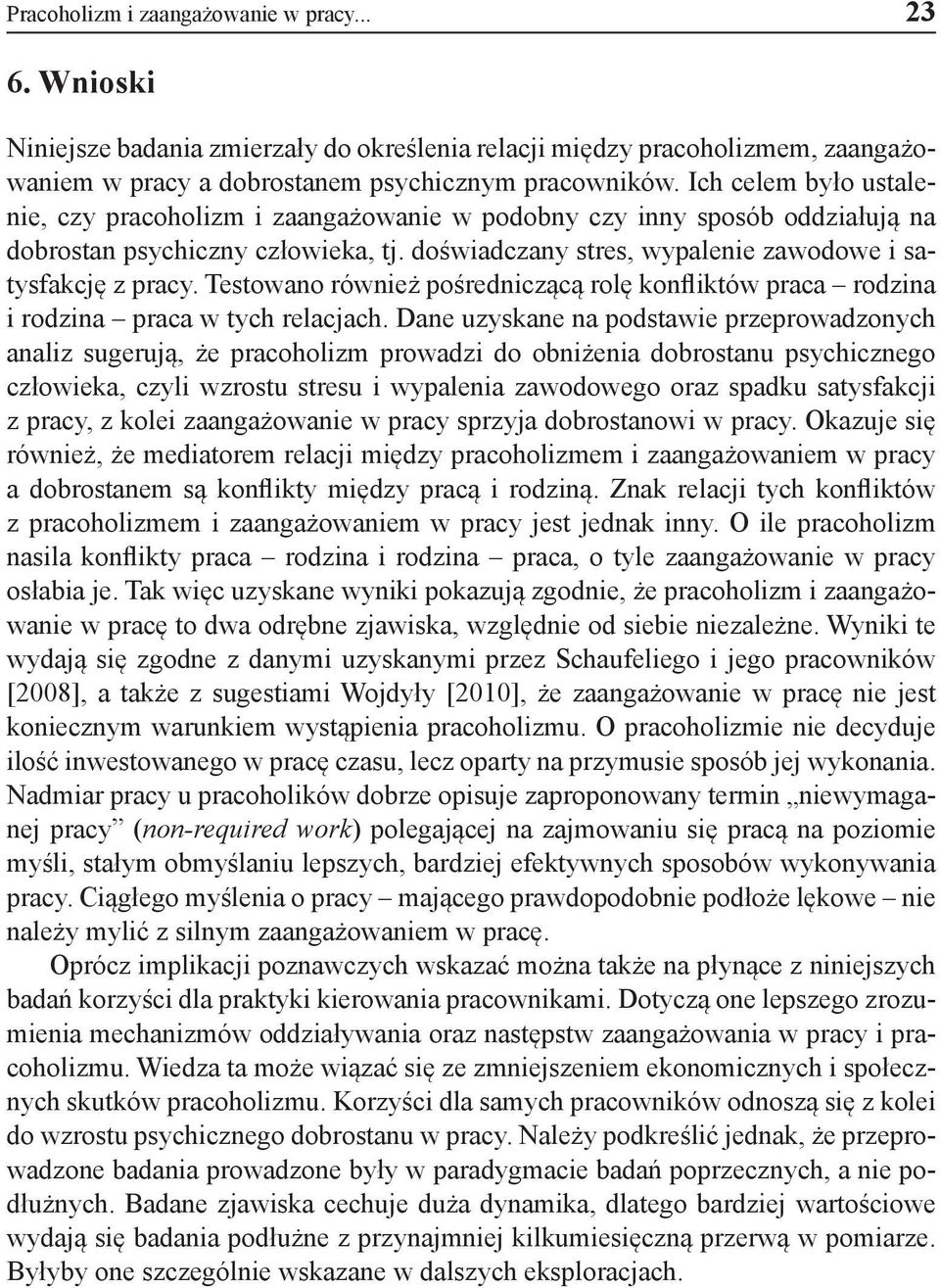 Pracoholizm i zaangażowanie w pracy... 23

6. Wnioski

Niniejsze badania zmierzały do określenia relacji między pracoholizmem, zaangażowaniem w pracy a dobrostanem psychicznym pracowników. Ich celem było ustalenie, czy pracoholizm i zaangażowanie w podobny czy inny sposób oddziałują na dobrostan psychiczny człowieka, tj. doświadczany stres, wypalenie zawodowe i satysfakcję z pracy. Testowano również pośredniczącą rolę konfliktów praca – rodzina i rodzina – praca w tych relacjach. Dane uzyskane na podstawie przeprowadzonych analiz sugerują, że pracoholizm prowadzi do obniżenia dobrostanu psychicznego człowieka, czyli wzrostu stresu i wypalenia zawodowego oraz spadku satysfakcji z pracy, z kolei zaangażowanie w pracy sprzyja dobrostanowi w pracy. Okazuje się również, że mediatorem relacji między pracoholizmem i zaangażowaniem w pracy a dobrostanem są konflikty między pracą i rodziną. Znak relacji tych konfliktów z pracoholizmem i zaangażowaniem w pracy jest jednak inny. O ile pracoholizm nasila konflikty praca – rodzina i rodzina – praca, o tyle zaangażowanie w pracy osłabia je. Tak więc uzyskane wyniki pokazują zgodnie, że pracoholizm i zaangażowanie w pracę to dwa odrębne zjawiska, względnie od siebie niezależne. Wyniki te wydają się zgodne z danymi uzyskanymi przez Schaufeliego i jego pracowników [2008], a także z sugestiami Wojdyły [2010], że zaangażowanie w pracę nie jest koniecznym warunkiem wystąpienia pracoholizmu. O pracoholizmie nie decyduje ilość inwestowanego w pracę czasu, lecz oparty na przymusie sposób jej wykonania. Nadmiar pracy u pracoholików dobrze opisuje zaproponowany termin „niewymaganej pracy” (non-required work) polegającej na zajmowaniu się pracą na poziomie myśli, stałym obmyślaniu lepszych, bardziej efektywnych sposobów wykonywania pracy. Ciągłego myślenia o pracy – mającego prawdopodobnie podłoże lękowe – nie należy mylić z silnym zaangażowaniem w pracę.

Oprócz implikacji poznawczych wskazać można także na płynące z niniejszych badań korzyści dla praktyki kierowania pracownikami. Dotyczą one lepszego zrozumienia mechanizmów oddziaływania oraz następstw zaangażowania w pracy i pracoholizmu. Wiedza ta może wiązać się ze zmniejszeniem ekonomicznych i społecznych skutków pracoholizmu. Korzyści dla samych pracowników odnoszą się z kolei do wzrostu psychicznego dobrostanu w pracy. Należy podkreślić jednak, że przeprowadzone badania prowadzone były w paradygmacie badań poprzecznych, a nie podłużnych. Badane zjawiska cechuje duża dynamika, dlatego bardziej wartościowe wydają się badania podłużne z przynajmniej kilkumiesięczną przerwą w pomiarze. Byłyby one szczególnie wskazane w dalszych eksploracjach.